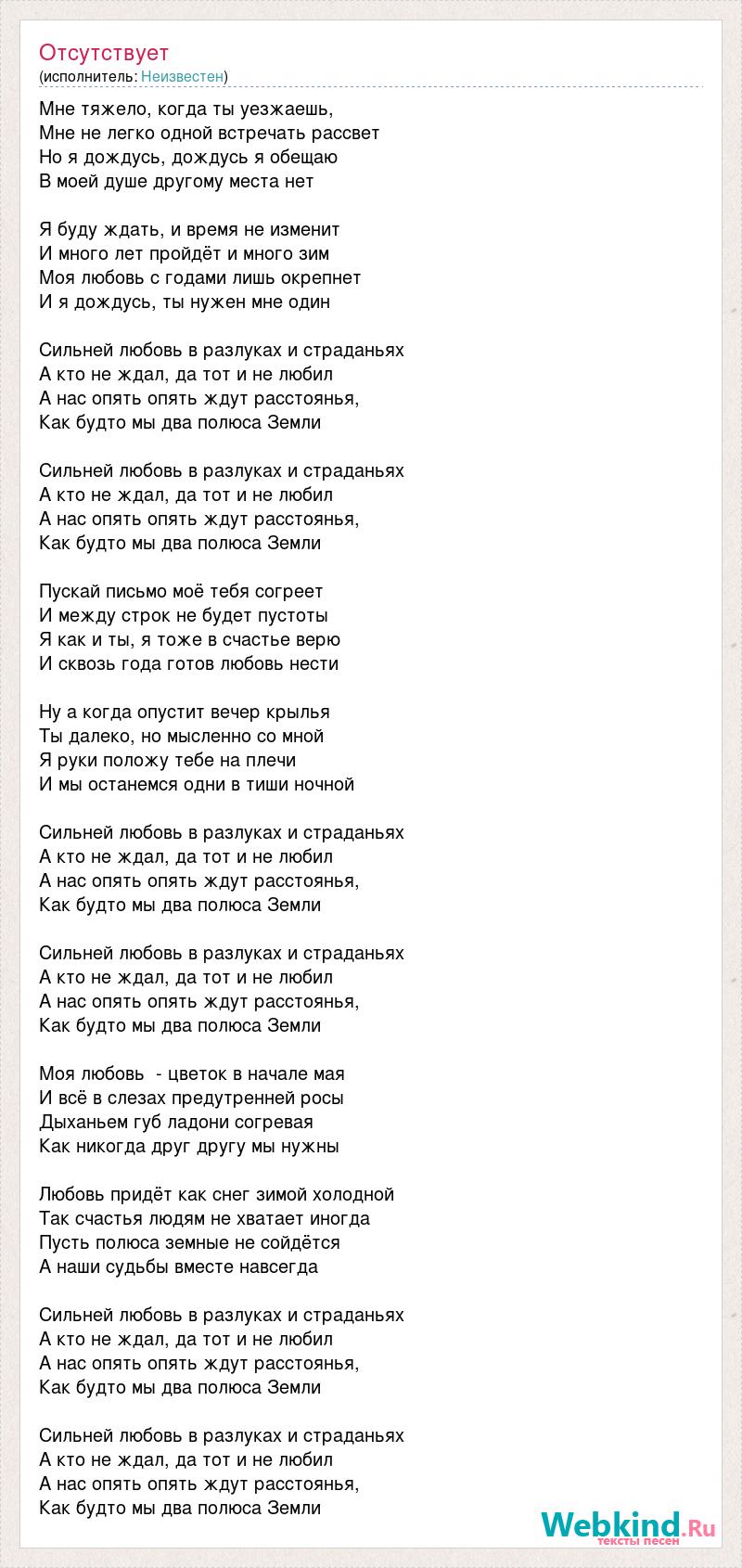 Отсутствует
(исполнитель: Неизвестен)

Мне тяжело, когда ты уезжаешь,
Мне не легко одной встречать рассвет
Но я дождусь, дождусь я обещаю
В моей душе другому места нет

Я буду ждать, и время не изменит
И много лет пройдёт и много зим
Моя любовь с годами лишь окрепнет
И я дождусь, ты нужен мне один

Сильней любовь в разлуках и страданьях
А кто не ждал, да тот и не любил
А нас опять опять ждут расстоянья,
Как будто мы два полюса Земли

Сильней любовь в разлуках и страданьях
А кто не ждал, да тот и не любил
А нас опять опять ждут расстоянья,
Как будто мы два полюса Земли

Пускай письмо моё тебя согреет
И между строк не будет пустоты
Я как и ты, я тоже в счастье верю
И сквозь года готов любовь нести

Ну а когда опустит вечер крылья
Ты далеко, но мысленно со мной
Я руки положу тебе на плечи
И мы останемся одни в тиши ночной

Сильней любовь в разлуках и страданьях
А кто не ждал, да тот и не любил
А нас опять опять ждут расстоянья,
Как будто мы два полюса Земли

Сильней любовь в разлуках и страданьях
А кто не ждал, да тот и не любил
А нас опять опять ждут расстоянья,
Как будто мы два полюса Земли

Моя любовь - цветок в начале мая
И всё в слезах предутренней росы
Дыханьем губ ладони согревая
Как никогда друг другу мы нужны

Любовь придёт как снег зимой холодной
Так счастья людям не хватает иногда
Пусть полюса земные не сойдётся
А наши судьбы вместе навсегда

Сильней любовь в разлуках и страданьях
А кто не ждал, да тот и не любил
А нас опять опять ждут расстоянья,
Как будто мы два полюса Земли

Сильней любовь в разлуках и страданьях
А кто не ждал, да тот и не любил
А нас опять опять ждут расстоянья,
Как будто мы два полюса Земли

Webkind.Ru
тексты песен